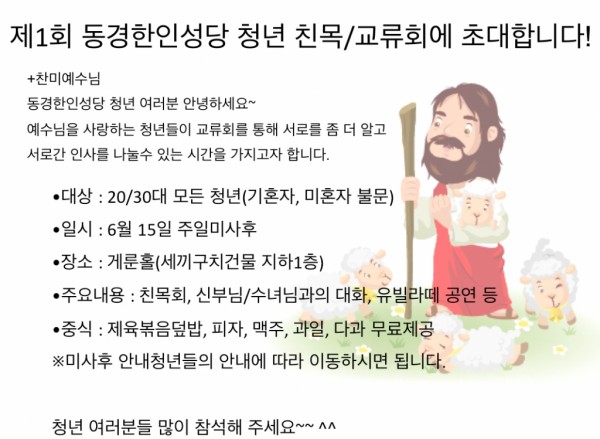 제1회 동경한인성당 청년 친목/교류회에 초대합니다!

+찬미예수님
동경한인성당 청년 여러분 안녕하세요~
예수님을 사랑하는 청년들이 교류회를 통해 서로를 좀 더 알고
서로간 인사를 나눌수 있는 시간을 가지고자 합니다.

• 대상 : 20/30대 모든 청년(기혼자, 미혼자 불문)
• 일시 : 6월 15일 주일미사후
• 장소 : 게룬홀(세끼구치건물 지하1층)
• 주요내용 : 친목회, 신부님/수녀님과의 대화, 유빌라떼 공연 등
• 중식 : 제육볶음덮밥, 피자, 맥주, 과일, 다과 무료제공
※미사후 안내청년들의 안내에 따라 이동하시면 됩니다.

청년 여러분들 많이 참석해 주세요~~ ^^